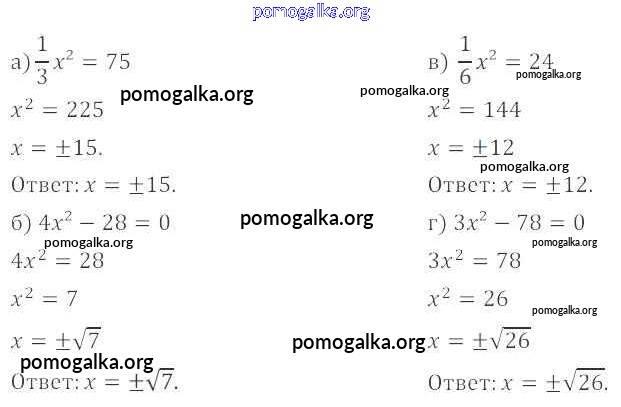 а) $\frac{1}{3}x^2 = 75$

$x^2 = 225$

$x = \pm 15$.

Ответ: $x = \pm 15$.

б) $4x^2 - 28 = 0$

$4x^2 = 28$

$x^2 = 7$

$x = \pm\sqrt{7}$

Ответ: $x = \pm\sqrt{7}$.

в) $\frac{1}{6}x^2 = 24$

$x^2 = 144$

$x = \pm 12$

Ответ: $x = \pm 12$.

г) $3x^2 - 78 = 0$

$3x^2 = 78$

$x^2 = 26$

$x = \pm\sqrt{26}$

Ответ: $x = \pm\sqrt{26}$.

pomogalka.org